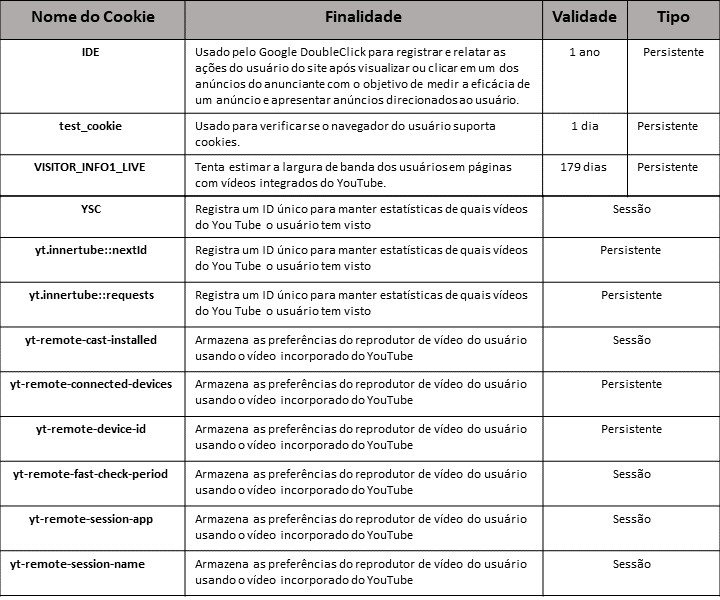 | Nome do Cookie | Finalidade | Validade | Tipo |
|---|---|---|---|
| IDE | Usado pelo Google DoubleClick para registrar e relatar as ações do usuário do site após visualizar ou clicar em um dos anúncios do anunciante com o objetivo de medir a eficácia de um anúncio e apresentar anúncios direcionados ao usuário. | 1 ano | Persistente |
| test_cookie | Usado para verificar se o navegador do usuário suporta cookies. | 1 dia | Persistente |
| VISITOR_INFO1_LIVE | Tenta estimar a largura de banda dos usuários em páginas com vídeos integrados do YouTube. | 179 dias | Persistente |
| YSC | Registra um ID único para manter estatísticas de quais vídeos do You Tube o usuário tem visto | Sessão | |
| yt.innertube::nextId | Registra um ID único para manter estatísticas de quais vídeos do You Tube o usuário tem visto | Persistente | |
| yt.innertube::requests | Registra um ID único para manter estatísticas de quais vídeos do You Tube o usuário tem visto | Persistente | |
| yt-remote-cast-installed | Armazena as preferências do reprodutor de vídeo do usuário usando o vídeo incorporado do YouTube | Sessão | |
| yt-remote-connected-devices | Armazena as preferências do reprodutor de vídeo do usuário usando o vídeo incorporado do YouTube | Persistente | |
| yt-remote-device-id | Armazena as preferências do reprodutor de vídeo do usuário usando o vídeo incorporado do YouTube | Persistente | |
| yt-remote-fast-check-period | Armazena as preferências do reprodutor de vídeo do usuário usando o vídeo incorporado do YouTube | Sessão | |
| yt-remote-session-app | Armazena as preferências do reprodutor de vídeo do usuário usando o vídeo incorporado do YouTube | Sessão | |
| yt-remote-session-name | Armazena as preferências do reprodutor de vídeo do usuário usando o vídeo incorporado do YouTube | Sessão | |